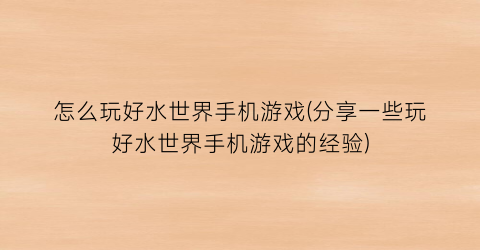 怎么玩好水世界手机游戏(分享一些玩好水世界手机游戏的经验)